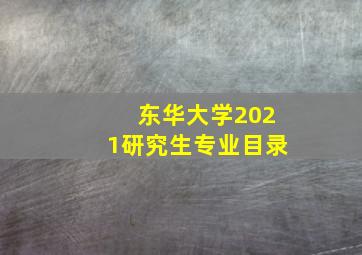 东华大学2021研究生专业目录